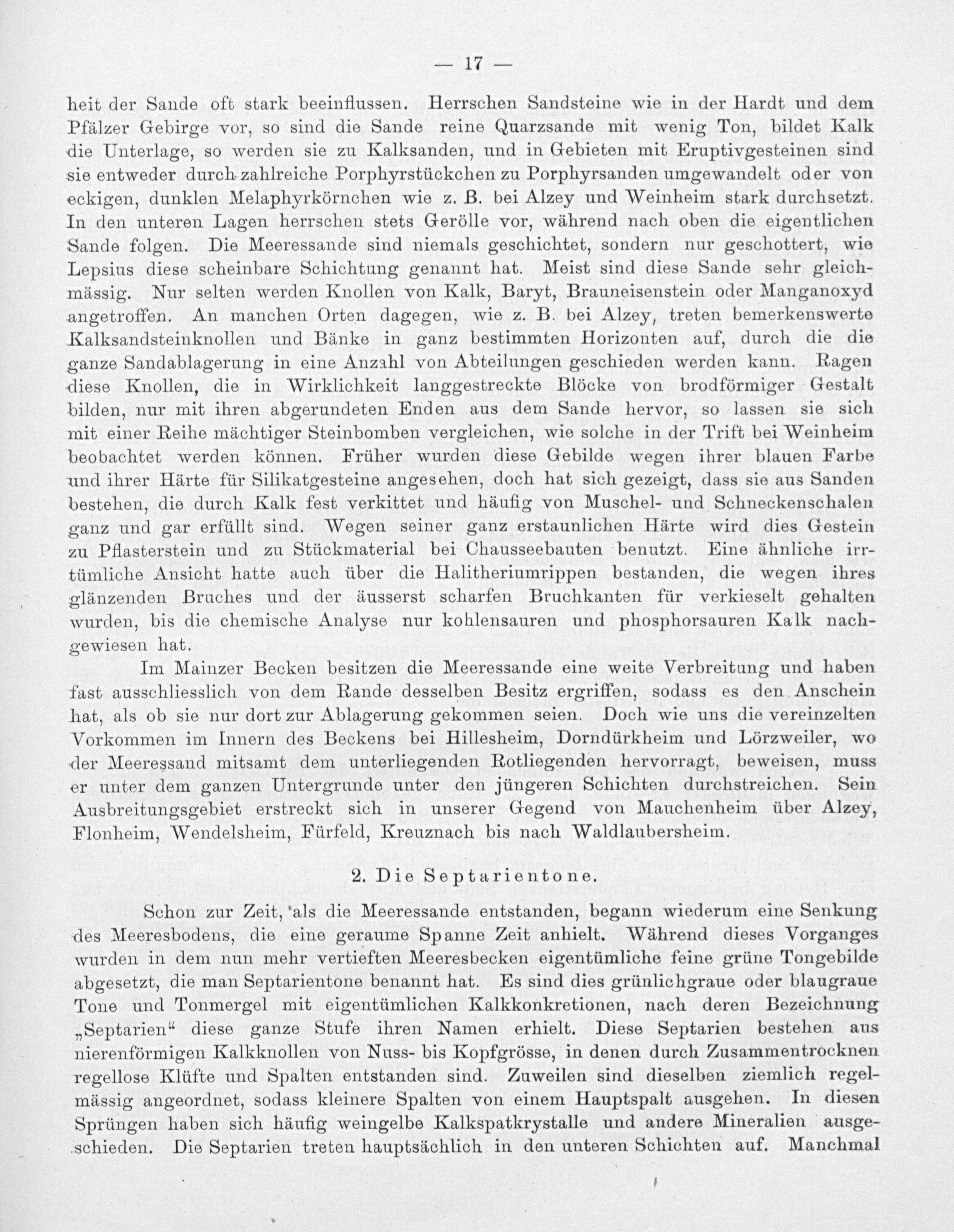 — 17 —

heit der Sande oft stark beeinflussen. Herrschen Sandsteine wie in der Hardt und dem Pfälzer Gebirge vor, so sind die Sande reine Quarzsande mit wenig Ton, bildet Kalk die Unterlage, so werden sie zu Kalksanden, und in Gebieten mit Eruptivgesteinen sind sie entweder durch zahlreiche Porphyrstückchen zu Porphyrsanden umgewandelt oder von eckigen, dunklen Melaphyrkörnchen wie z. B. bei Alzey und Weinheim stark durchsetzt. In den unteren Lagen herrschen stets Gerölle vor, während nach oben die eigentlichen Sande folgen. Die Meeressande sind niemals geschichtet, sondern nur geschottert, wie Lepsius diese scheinbare Schichtung genannt hat. Meist sind diese Sande sehr gleichmässig. Nur selten werden Knollen von Kalk, Baryt, Brauneisenstein oder Manganoxyd angetroffen. An manchen Orten dagegen, wie z. B. bei Alzey, treten bemerkenswerte Kalksandsteinknollen und Bänke in ganz bestimmten Horizonten auf, durch die die ganze Sandablagerung in eine Anzahl von Abteilungen geschieden werden kann. Ragen diese Knollen, die in Wirklichkeit langgestreckte Blöcke von brodförmiger Gestalt bilden, nur mit ihren abgerundeten Enden aus dem Sande hervor, so lassen sie sich mit einer Reihe mächtiger Steinbomben vergleichen, wie solche in der Trift bei Weinheim beobachtet werden können. Früher wurden diese Gebilde wegen ihrer blauen Farbe und ihrer Härte für Silikatgesteine angesehen, doch hat sich gezeigt, dass sie aus Sanden bestehen, die durch Kalk fest verkittet und häufig von Muschel- und Schneckenschalen ganz und gar erfüllt sind. Wegen seiner ganz erstaunlichen Härte wird dies Gestein zu Pflasterstein und zu Stückmaterial bei Chausseebauten benutzt. Eine ähnliche irrtümliche Ansicht hatte auch über die Halitheriumrippen bestanden, die wegen ihres glänzenden Bruches und der äusserst scharfen Bruchkanten für verkieselt gehalten wurden, bis die chemische Analyse nur kohlensauren und phosphorsauren Kalk nachgewiesen hat.

Im Mainzer Becken besitzen die Meeressande eine weite Verbreitung und haben fast ausschliesslich von dem Rande desselben Besitz ergriffen, sodass es den Anschein hat, als ob sie nur dort zur Ablagerung gekommen seien. Doch wie uns die vereinzelten Vorkommen im Innern des Beckens bei Hillesheim, Dorndürkheim und Lörzweiler, wo der Meeressand mitsamt dem unterliegenden Rotliegenden hervorragt, beweisen, muss er unter dem ganzen Untergrunde unter den jüngeren Schichten durchstreichen. Sein Ausbreitungsgebiet erstreckt sich in unserer Gegend von Mauchenheim über Alzey, Flonheim, Wendelsheim, Fürfeld, Kreuznach bis nach Waldlaubersheim.

2. Die Septarientone.

Schon zur Zeit, als die Meeressande entstanden, begann wiederum eine Senkung des Meeresbodens, die eine geraume Spanne Zeit anhielt. Während dieses Vorganges wurden in dem nun mehr vertieften Meeresbecken eigentümliche feine grüne Tongebilde abgesetzt, die man Septarientone benannt hat. Es sind dies grünlichgraue oder blaugraue Tone und Tonmergel mit eigentümlichen Kalkkonkretionen, nach deren Bezeichnung „Septarien“ diese ganze Stufe ihren Namen erhielt. Diese Septarien bestehen aus nierenförmigen Kalkknollen von Nuss- bis Kopfgrösse, in denen durch Zusammentrocknen regellose Klüfte und Spalten entstanden sind. Zuweilen sind dieselben ziemlich regelmässig angeordnet, sodass kleinere Spalten von einem Hauptspalt ausgehen. In diesen Sprüngen haben sich häufig weingelbe Kalkspatkrystalle und andere Mineralien ausgeschieden. Die Septarien treten hauptsächlich in den unteren Schichten auf. Manchmal